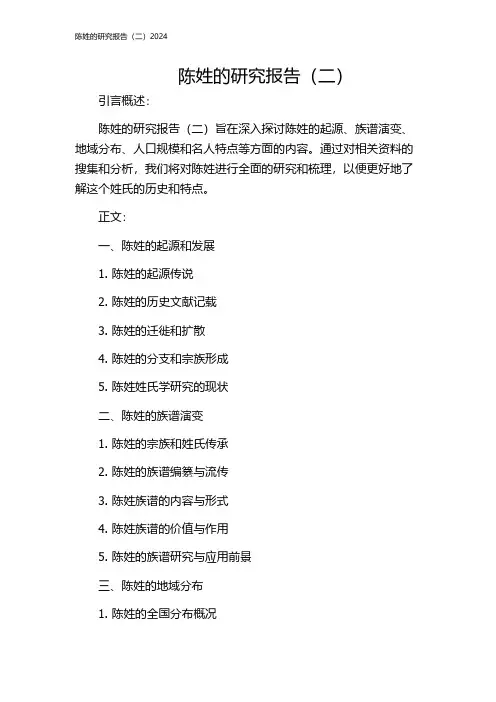 陈姓的研究报告（二）2024

陈姓的研究报告（二）

引言概述：

陈姓的研究报告（二）旨在深入探讨陈姓的起源、族谱演变、地域分布、人口规模和名人特点等方面的内容。通过对相关资料的搜集和分析，我们将对陈姓进行全面的研究和梳理，以便更好地了解这个姓氏的历史和特点。

正文：

一、陈姓的起源和发展

1. 陈姓的起源传说

2. 陈姓的历史文献记载

3. 陈姓的迁徙和扩散

4. 陈姓的分支和宗族形成

5. 陈姓姓氏学研究的现状

二、陈姓的族谱演变

1. 陈姓的宗族和姓氏传承

2. 陈姓的族谱编纂与流传

3. 陈姓族谱的内容与形式

4. 陈姓族谱的价值与作用

5. 陈姓的族谱研究与应用前景

三、陈姓的地域分布

1. 陈姓的全国分布概况